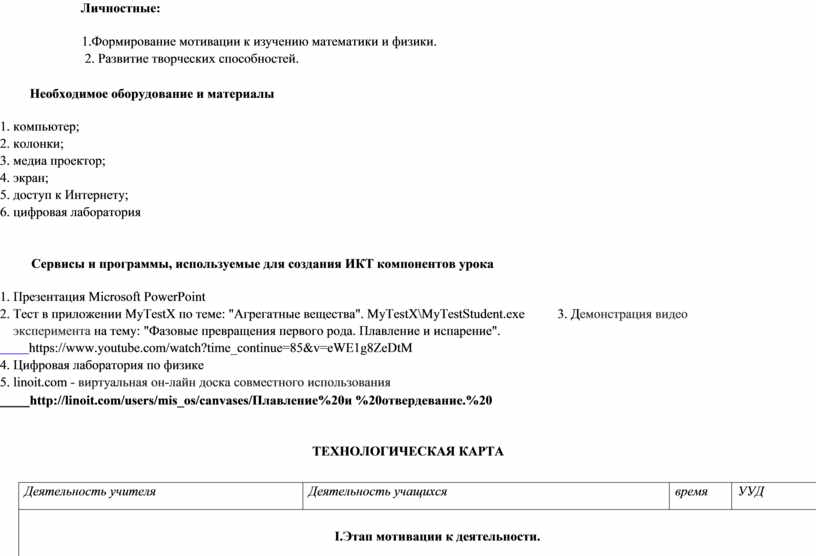 Личностные:

1.Формирование мотивации к изучению математики и физики.
2. Развитие творческих способностей.

Необходимое оборудование и материалы

1. компьютер;
2. колонки;
3. медиа проектор;
4. экран;
5. доступ к Интернету;
6. цифровая лаборатория

Сервисы и программы, используемые для создания ИКТ компонентов урока

1. Презентация Microsoft PowerPoint
2. Тест в приложении MyTestX по теме: "Агрегатные вещества". MyTestX\MyTestStudent.exe 3. Демонстрация видео эксперимента на тему: "Фазовые превращения первого рода. Плавление и испарение". https://www.youtube.com/watch?time_continue=85&v=eWE1g8ZeDtM
4. Цифровая лаборатория по физике
5. linoit.com - виртуальная он-лайн доска совместного использования
http://linoit.com/users/mis_os/canvases/Плавление%20и %20отвердевание.%20

ТЕХНОЛОГИЧЕСКАЯ КАРТА

| Деятельность учителя | Деятельность учащихся | время | УУД |
|---|---|---|---|
| I.Этап мотивации к деятельности. | | | |